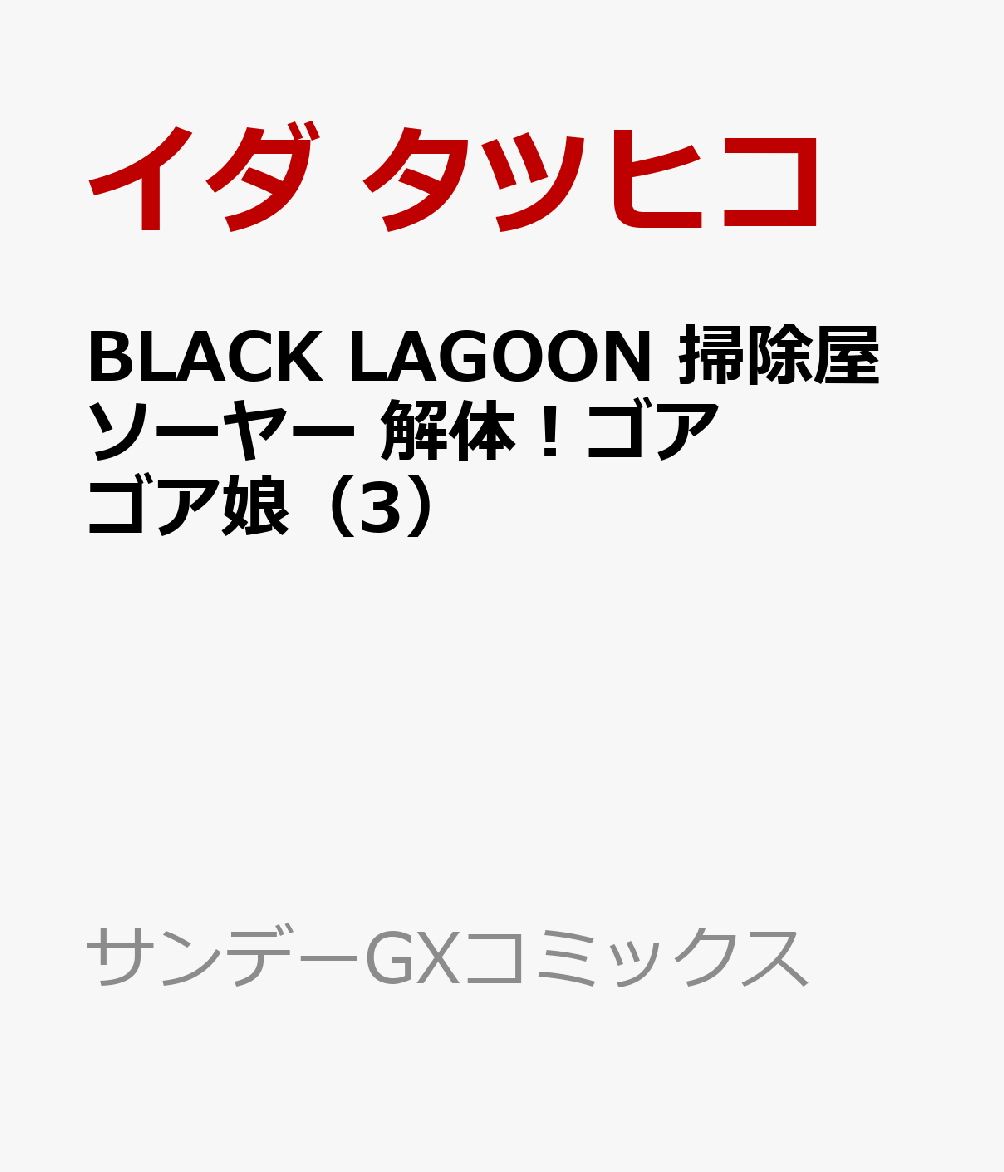 イダ タツヒコ

BLACK LAGOON 掃除屋ソーヤー 解体！ゴアゴア娘（3）

サンデーGXコミックス